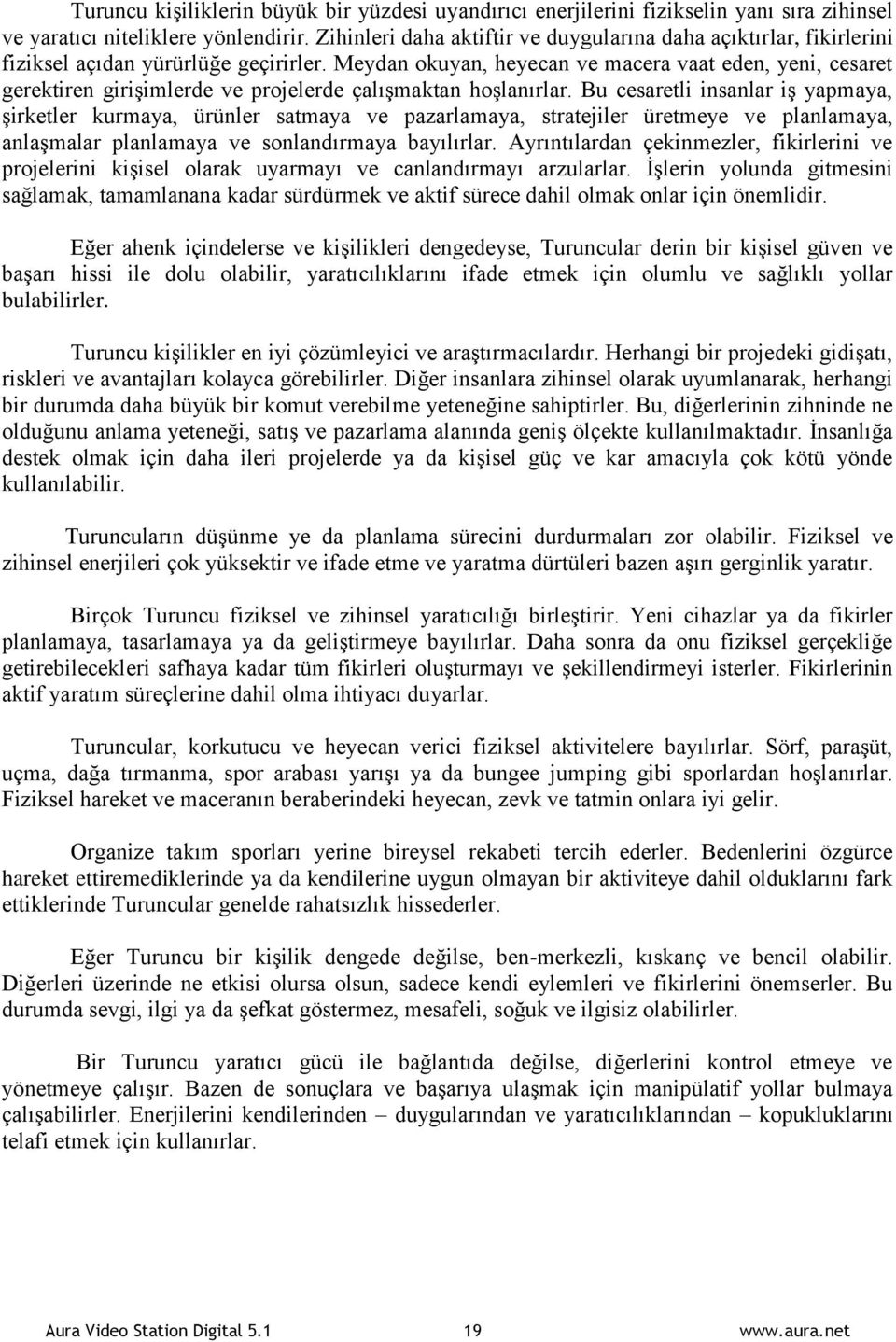 Turuncu kişiliklerin büyük bir yüzdesi uyandırıcı enerjilerini fizikselin yanı sıra zihinsel ve yaratıcı niteliklere yönlendirir. Zihinleri daha aktiftir ve duygularına daha açıktırlar, fikirlerini fiziksel açıdan yürürlüğe geçirirler. Meydan okuyan, heyecan ve macera vaat eden, yeni, cesaret gerektiren girişimlerde ve projelerde çalışmaktan hoşlanırlar. Bu cesaretli insanlar iş yapmaya, şirketler kurmaya, ürünler satmaya ve pazarlamaya, stratejiler üretmeye ve planlamaya, anlaşmalar planlamaya ve sonlandırmaya bayılırlar. Ayrıntılardan çekinmezler, fikirlerini ve projelerini kişisel olarak uyarmayı ve canlandırmayı arzularlar. İşlerin yolunda gitmesini sağlamak, tamamlanana kadar sürdürmek ve aktif sürece dahil olmak onlar için önemlidir.

Eğer ahenk içindelerse ve kişilikleri dengedeyse, Turuncular derin bir kişisel güven ve başarı hissi ile dolu olabilir, yaratıcılıklarını ifade etmek için olumlu ve sağlıklı yollar bulabilirler.

Turuncu kişilikler en iyi çözümleyici ve araştırmacılardır. Herhangi bir projedeki gidişatı, riskleri ve avantajları kolayca görebilirler. Diğer insanlara zihinsel olarak uyumlanarak, herhangi bir durumda daha büyük bir komut verebilme yeteneğine sahiptirler. Bu, diğerlerinin zihninde ne olduğunu anlama yeteneği, satış ve pazarlama alanında geniş ölçekte kullanılmaktadır. İnsanlığa destek olmak için daha ileri projelerde ya da kişisel güç ve kar amacıyla çok kötü yönde kullanılabilir.

Turuncuların düşünme ye da planlama sürecini durdurmaları zor olabilir. Fiziksel ve zihinsel enerjileri çok yüksektir ve ifade etme ve yaratma dürtüleri bazen aşırı gerginlik yaratır.

Birçok Turuncu fiziksel ve zihinsel yaratıcılığı birleştirir. Yeni cihazlar ya da fikirler planlamaya, tasarlamaya ya da geliştirmeye bayılırlar. Daha sonra da onu fiziksel gerçekliğe getirebilecekleri safhaya kadar tüm fikirleri oluşturmayı ve şekillendirmeyi isterler. Fikirlerinin aktif yaratım süreçlerine dahil olma ihtiyacı duyarlar.

Turuncular, korkutucu ve heyecan verici fiziksel aktivitelere bayılırlar. Sörf, paraşüt, uçma, dağa tırmanma, spor arabası yarışı ya da bungee jumping gibi sporlardan hoşlanırlar. Fiziksel hareket ve maceranın beraberindeki heyecan, zevk ve tatmin onlara iyi gelir.

Organize takım sporları yerine bireysel rekabeti tercih ederler. Bedenlerini özgürce hareket ettiremediklerinde ya da kendilerine uygun olmayan bir aktiviteye dahil olduklarını fark ettiklerinde Turuncular genelde rahatsızlık hissederler.

Eğer Turuncu bir kişilik dengede değilse, ben-merkezli, kıskanç ve bencil olabilir. Diğerleri üzerinde ne etkisi olursa olsun, sadece kendi eylemleri ve fikirlerini önemserler. Bu durumda sevgi, ilgi ya da şefkat göstermez, mesafeli, soğuk ve ilgisiz olabilirler.

Bir Turuncu yaratıcı gücü ile bağlantıda değilse, diğerlerini kontrol etmeye ve yönetmeye çalışır. Bazen de sonuçlara ve başarıya ulaşmak için manipülatif yollar bulmaya çalışabilirler. Enerjilerini kendilerinden – duygularından ve yaratıcılıklarından – kopukluklarını telafi etmek için kullanırlar.

Aura Video Station Digital 5.1 19 www.aura.net